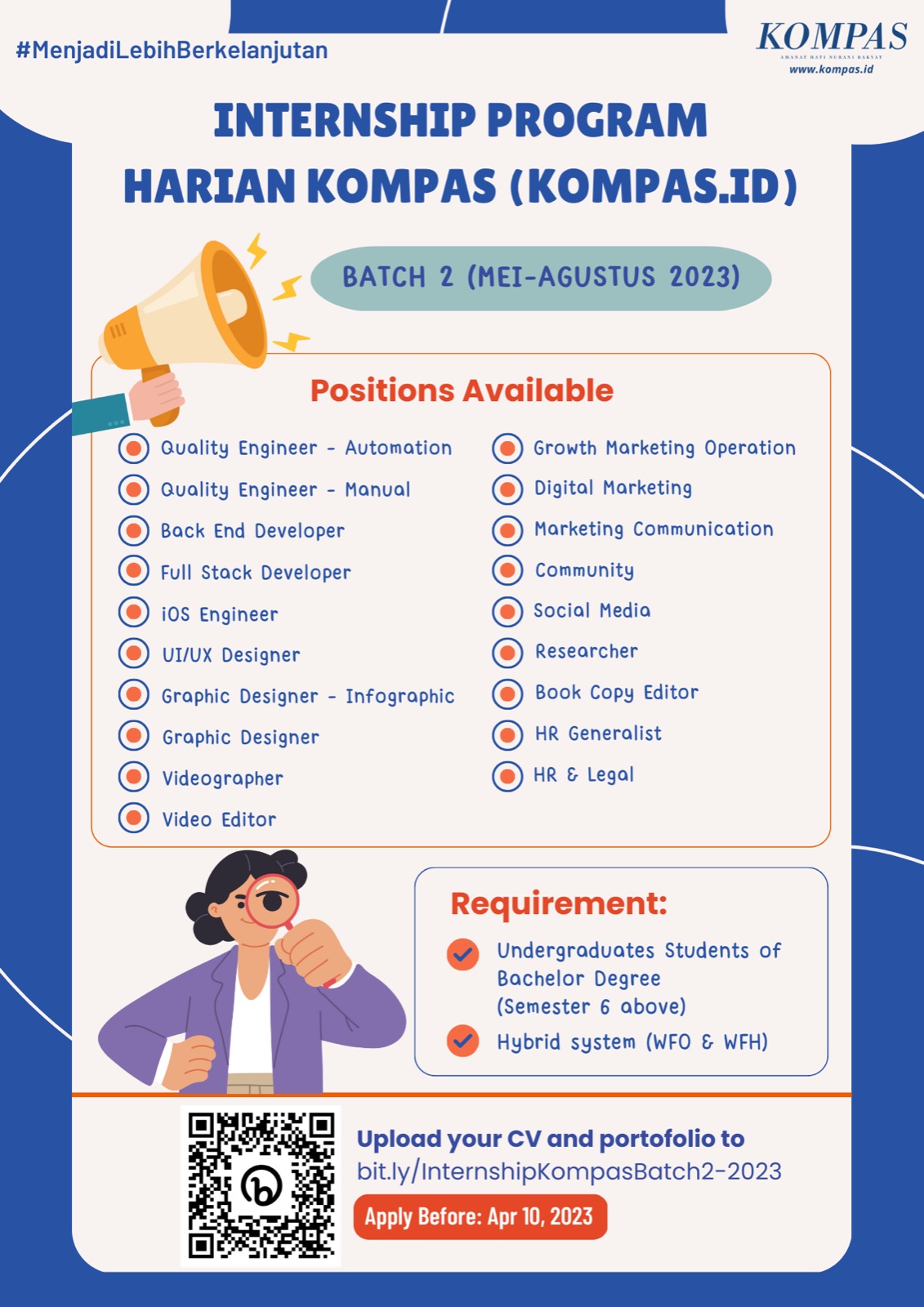 #MenjadiLebihBerkelanjutan

KOMPAS
AMANAT HATI NURANI RAKYAT
www.kompas.id

INTERNSHIP PROGRAM
HARIAN KOMPAS (KOMPAS.ID)

BATCH 2 (MEI-AGUSTUS 2023)

Positions Available

Quality Engineer - Automation
Quality Engineer - Manual
Back End Developer
Full Stack Developer
iOS Engineer
UI/UX Designer
Graphic Designer - Infographic
Graphic Designer
Videographer
Video Editor

Growth Marketing Operation
Digital Marketing
Marketing Communication
Community
Social Media
Researcher
Book Copy Editor
HR Generalist
HR & Legal

Requirement:
Undergraduates Students of Bachelor Degree (Semester 6 above)
Hybrid system (WFO & WFH)

Upload your CV and portofolio to
bit.ly/InternshipKompasBatch2-2023
Apply Before: Apr 10, 2023